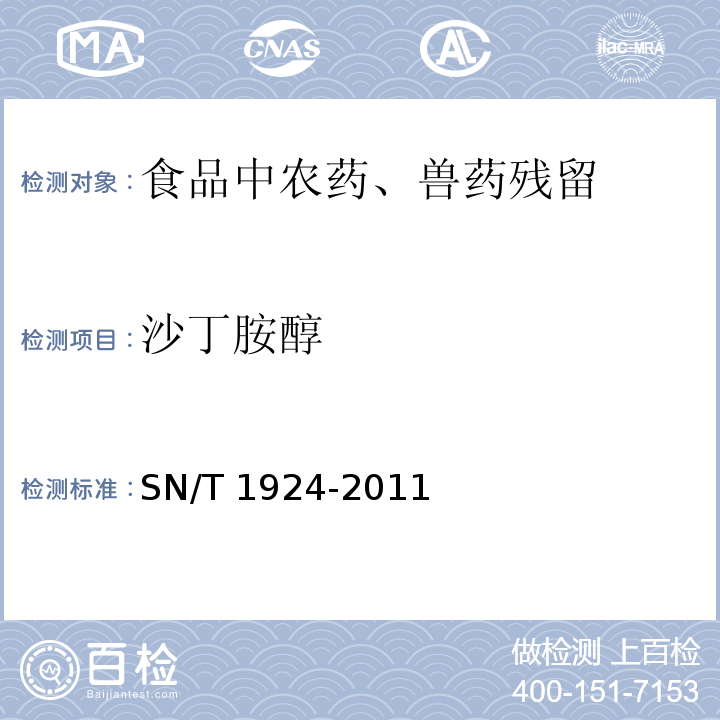 MA CNAS AL ilac-MRA

检测对象：食品中农药、兽药残留

检测项目：沙丁胺醇

检测标准：SN/T 1924-2011

百检 Baijiantest.com

做检测 上百检
400-151-7153